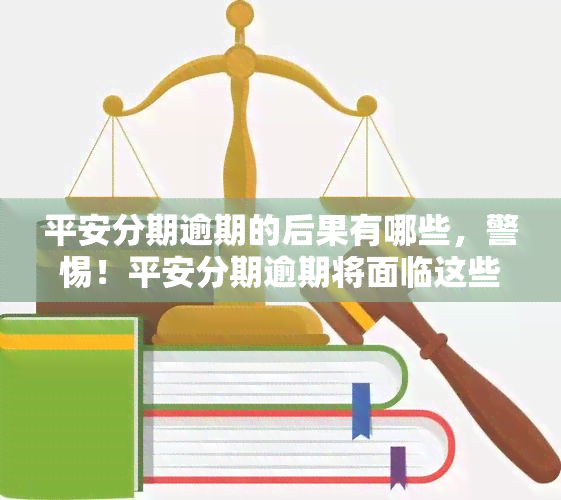 平安分期逾期的后果有哪些，警惕！平安分期逾期将面临这些